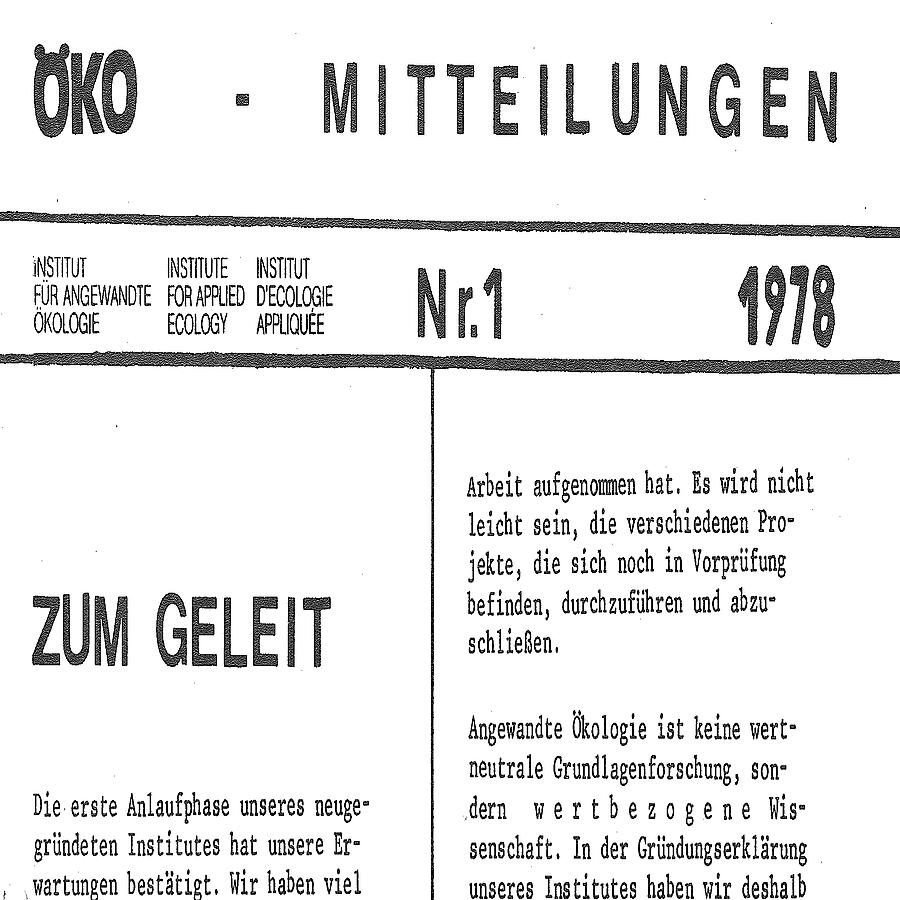 ÖKO · MITTEILUNGEN

INSTITUT FÜR ANGEWANDTE ÖKOLOGIE

INSTITUTE FOR APPLIED ECOLOGY

INSTITUT D'ECOLOGIE APPLIQUÉE

Nr.1

1978

ZUM GELEIT

Die erste Anlaufphase unseres neugegründeten Institutes hat unsere Erwartungen bestätigt. Wir haben viel

Arbeit aufgenommen hat. Es wird nicht leicht sein, die verschiedenen Projekte, die sich noch in Vorprüfung befinden, durchzuführen und abzuschließen.

Angewandte Ökologie ist keine wertneutrale Grundlagenforschung, sondern wertbezogene Wissenschaft. In der Gründungserklärung unseres Institutes haben wir deshalb